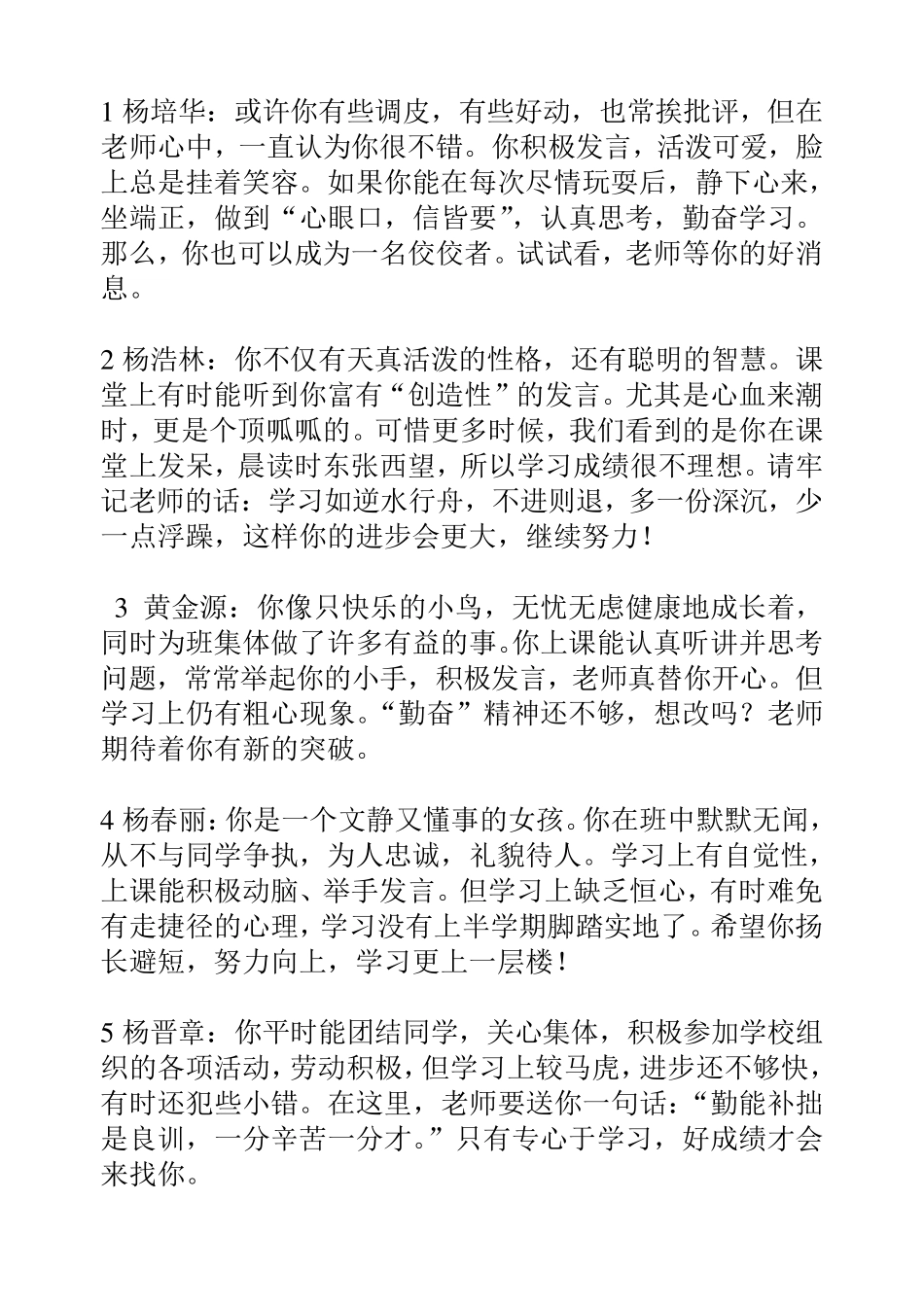 1 杨培华：或许你有些调皮，有些好动，也常挨批评，但在老师心中，一直认为你很不错。你积极发言，活泼可爱，脸上总是挂着笑容。如果你能在每次尽情玩耍后，静下心来，坐端正，做到“心眼口，信皆要”，认真思考，勤奋学习。那么，你也可以成为一名佼佼者。试试看，老师等你的好消息。

2 杨浩林：你不仅有天真活泼的性格，还有聪明的智慧。课堂上有时能听到你富有“创造性”的发言。尤其是心血来潮时，更是个顶呱呱的。可惜更多时候，我们看到的是你在课堂上发呆，晨读时东张西望，所以学习成绩很不理想。请牢记老师的话：学习如逆水行舟，不进则退，多一份深沉，少一点浮躁，这样你的进步会更大，继续努力！

3 黄金源：你像只快乐的小鸟，无忧无虑健康地成长着，同时为班集体做了许多有益的事。你上课能认真听讲并思考问题，常常举起你的小手，积极发言，老师真替你开心。但学习上仍有粗心现象。“勤奋”精神还不够，想改吗？老师期待着你有新的突破。

4 杨春丽：你是一个文静又懂事的女孩。你在班中默默无闻，从不与同学争执，为人忠诚，礼貌待人。学习上有自觉性，上课能积极动脑、举手发言。但学习上缺乏恒心，有时难免有走捷径的心理，学习没有上半学期脚踏实地了。希望你扬长避短，努力向上，学习更上一层楼！

5 杨晋章：你平时能团结同学，关心集体，积极参加学校组织的各项活动，劳动积极，但学习上较马虎，进步还不够快，有时还犯些小错。在这里，老师要送你一句话：“勤能补拙是良训，一分辛苦一分才。”只有专心于学习，好成绩才会来找你。